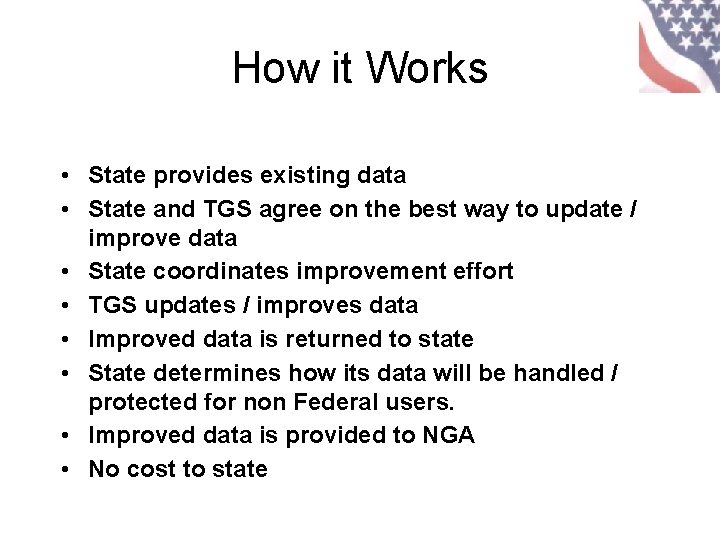 How it Works

• State provides existing data
• State and TGS agree on the best way to update / improve data
• State coordinates improvement effort
• TGS updates / improves data
• Improved data is returned to state
• State determines how its data will be handled / protected for non Federal users.
• Improved data is provided to NGA
• No cost to state